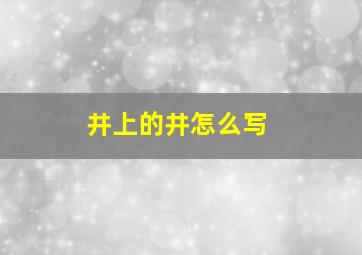 井上的井怎么写